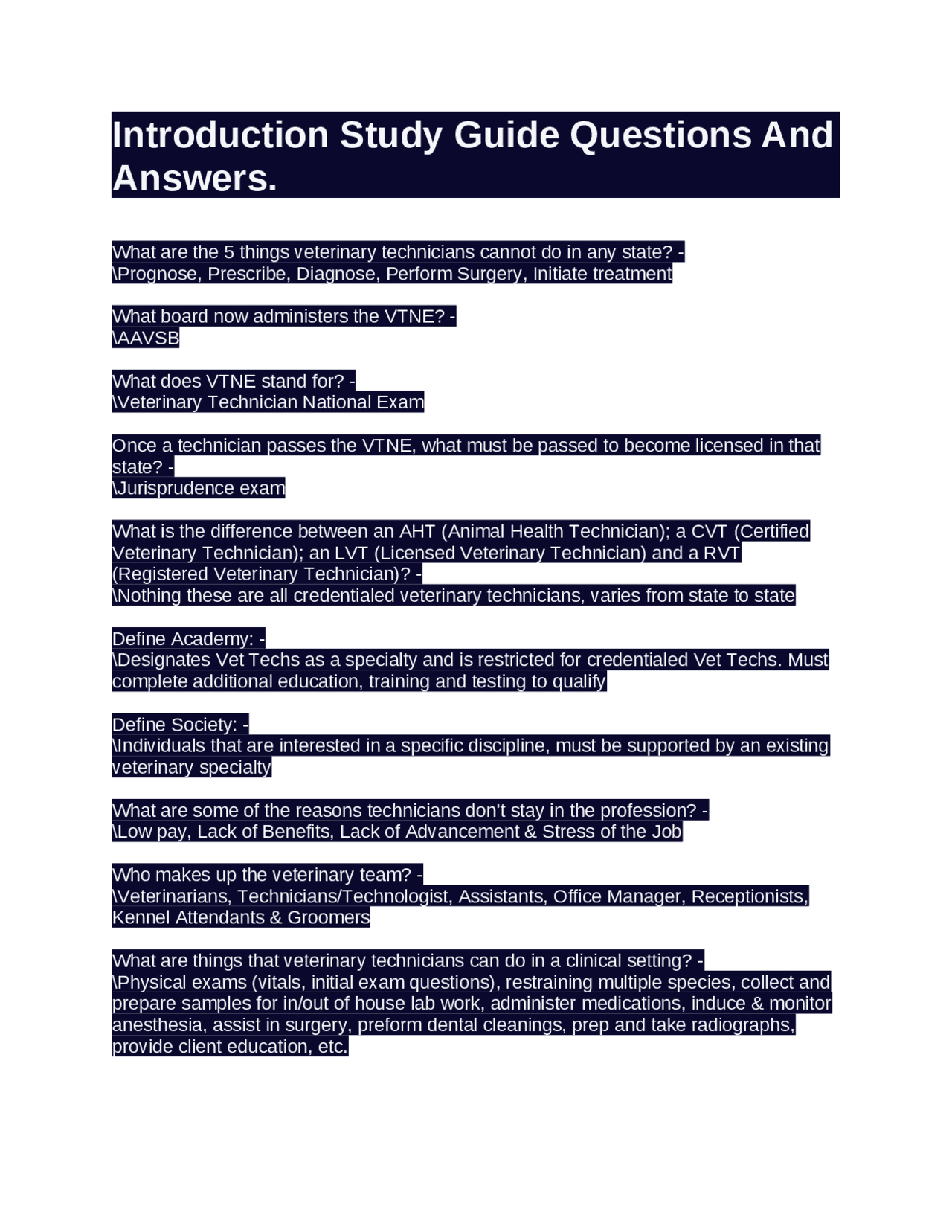 Introduction Study Guide Questions And Answers.

What are the 5 things veterinary technicians cannot do in any state? -
\Prognose, Prescribe, Diagnose, Perform Surgery, Initiate treatment

What board now administers the VTNE? -
\AAVSB

What does VTNE stand for? -
\Veterinary Technician National Exam

Once a technician passes the VTNE, what must be passed to become licensed in that state? -
\Jurisprudence exam

What is the difference between an AHT (Animal Health Technician); a CVT (Certified Veterinary Technician); an LVT (Licensed Veterinary Technician) and a RVT (Registered Veterinary Technician)? -
\Nothing these are all credentialed veterinary technicians, varies from state to state

Define Academy: -
\Designates Vet Techs as a specialty and is restricted for credentialed Vet Techs. Must complete additional education, training and testing to qualify

Define Society: -
\Individuals that are interested in a specific discipline, must be supported by an existing veterinary specialty

What are some of the reasons technicians don't stay in the profession? -
\Low pay, Lack of Benefits, Lack of Advancement & Stress of the Job

Who makes up the veterinary team? -
\Veterinarians, Technicians/Technologist, Assistants, Office Manager, Receptionists, Kennel Attendants & Groomers

What are things that veterinary technicians can do in a clinical setting? -
\Physical exams (vitals, initial exam questions), restraining multiple species, collect and prepare samples for in/out of house lab work, administer medications, induce & monitor anesthesia, assist in surgery, preform dental cleanings, prep and take radiographs, provide client education, etc.